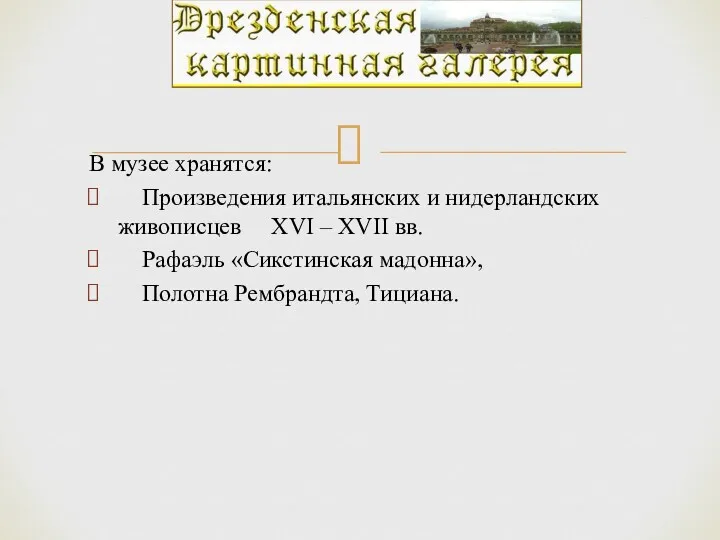 Дрезденская картинная галерея

В музее хранятся:

Произведения итальянских и нидерландских живописцев XVI – XVII вв.

Рафаэль «Сикстинская мадонна»,

Полотна Рембрандта, Тициана.